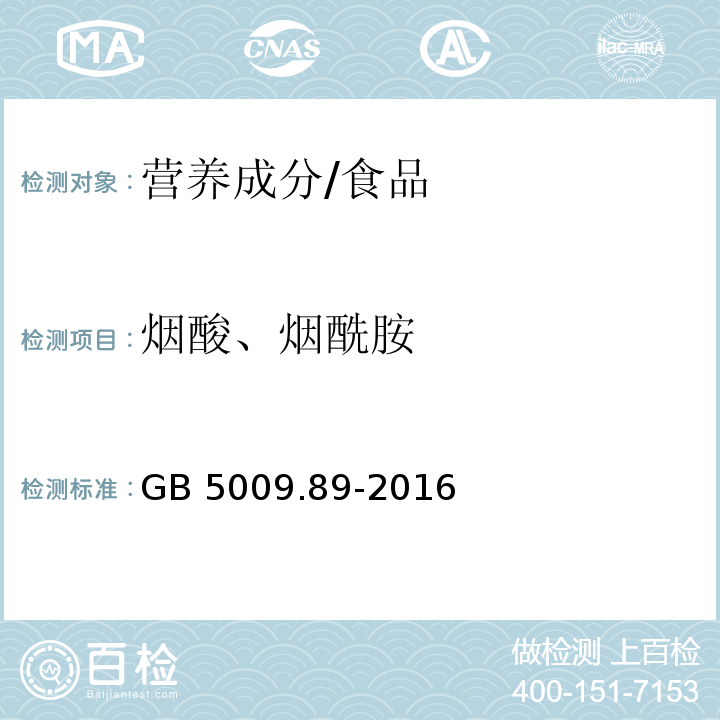 MA CNAS AC ilac-MRA

检测对象：营养成分/食品

检测项目：烟酸、烟酰胺

检测标准：GB 5009.89-2016

百检
Baijiantest.com

做检测 上百检
400-151-7153